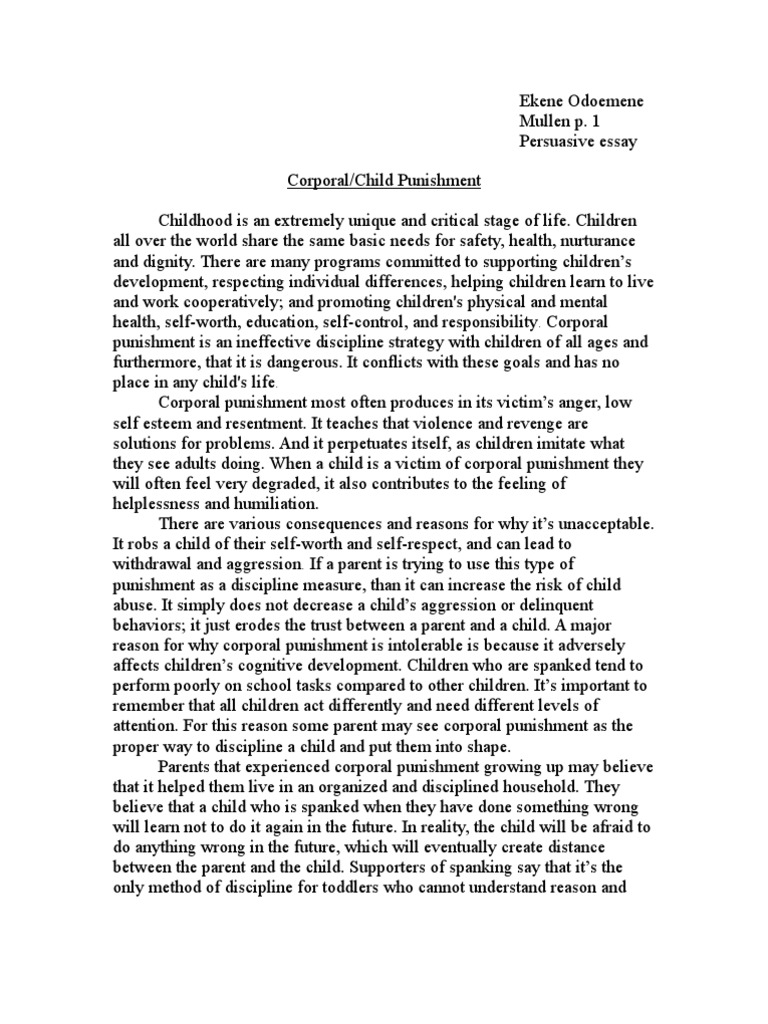 Ekene Odoemene
Mullen p. 1
Persuasive essay

Corporal/Child Punishment

Childhood is an extremely unique and critical stage of life. Children all over the world share the same basic needs for safety, health, nurturance and dignity. There are many programs committed to supporting children's development, respecting individual differences, helping children learn to live and work cooperatively; and promoting children's physical and mental health, self-worth, education, self-control, and responsibility. Corporal punishment is an ineffective discipline strategy with children of all ages and furthermore, that it is dangerous. It conflicts with these goals and has no place in any child's life.

Corporal punishment most often produces in its victim's anger, low self esteem and resentment. It teaches that violence and revenge are solutions for problems. And it perpetuates itself, as children imitate what they see adults doing. When a child is a victim of corporal punishment they will often feel very degraded, it also contributes to the feeling of helplessness and humiliation.

There are various consequences and reasons for why it's unacceptable. It robs a child of their self-worth and self-respect, and can lead to withdrawal and aggression. If a parent is trying to use this type of punishment as a discipline measure, than it can increase the risk of child abuse. It simply does not decrease a child's aggression or delinquent behaviors; it just erodes the trust between a parent and a child. A major reason for why corporal punishment is intolerable is because it adversely affects children's cognitive development. Children who are spanked tend to perform poorly on school tasks compared to other children. It's important to remember that all children act differently and need different levels of attention. For this reason some parent may see corporal punishment as the proper way to discipline a child and put them into shape.

Parents that experienced corporal punishment growing up may believe that it helped them live in an organized and disciplined household. They believe that a child who is spanked when they have done something wrong will learn not to do it again in the future. In reality, the child will be afraid to do anything wrong in the future, which will eventually create distance between the parent and the child. Supporters of spanking say that it's the only method of discipline for toddlers who cannot understand reason and